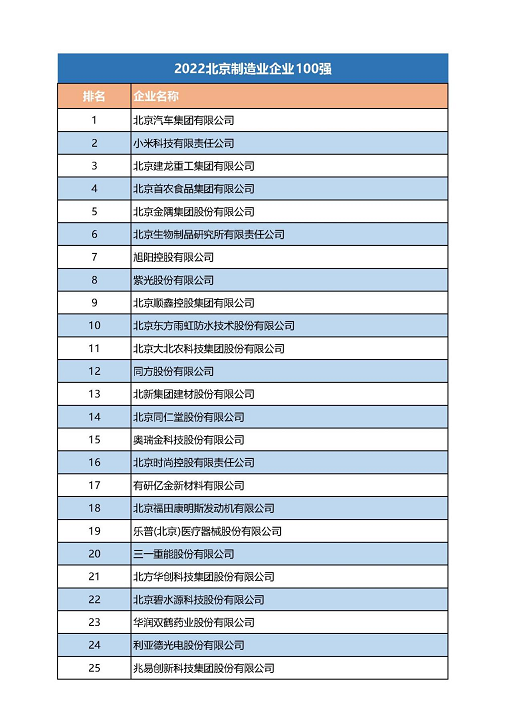 2022北京制造业企业100强

| 排名 | 企业名称 |
|---|---|
| 1 | 北京汽车集团有限公司 |
| 2 | 小米科技有限责任公司 |
| 3 | 北京建龙重工集团有限公司 |
| 4 | 北京首农食品集团有限公司 |
| 5 | 北京金隅集团股份有限公司 |
| 6 | 北京生物制品研究所有限责任公司 |
| 7 | 旭阳控股有限公司 |
| 8 | 紫光股份有限公司 |
| 9 | 北京顺鑫控股集团有限公司 |
| 10 | 北京东方雨虹防水技术股份有限公司 |
| 11 | 北京大北农科技集团股份有限公司 |
| 12 | 同方股份有限公司 |
| 13 | 北新集团建材股份有限公司 |
| 14 | 北京同仁堂股份有限公司 |
| 15 | 奥瑞金科技股份有限公司 |
| 16 | 北京时尚控股有限责任公司 |
| 17 | 有研亿金新材料有限公司 |
| 18 | 北京福田康明斯发动机有限公司 |
| 19 | 乐普(北京)医疗器械股份有限公司 |
| 20 | 三一重能股份有限公司 |
| 21 | 北方华创科技集团股份有限公司 |
| 22 | 北京碧水源科技股份有限公司 |
| 23 | 华润双鹤药业股份有限公司 |
| 24 | 利亚德光电股份有限公司 |
| 25 | 兆易创新科技集团股份有限公司 |